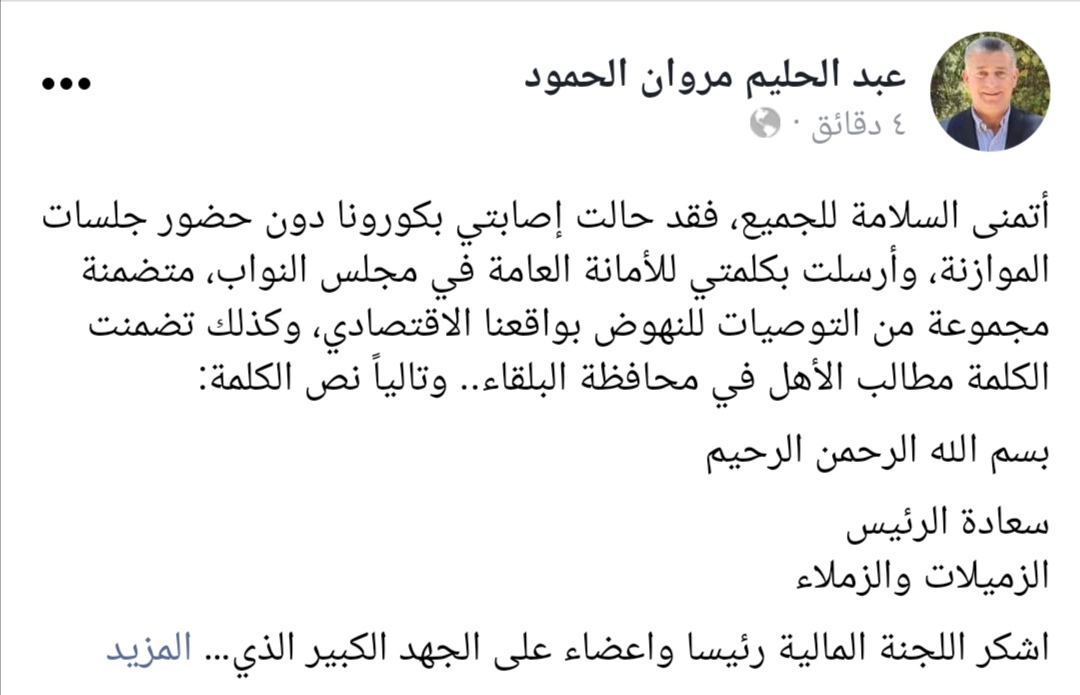 عبد الحليم مروان الحمود
٤ دقائق ·

•••

أتمنى السلامة للجميع، فقد حالت إصابتي بكورونا دون حضور جلسات الموازنة، وأرسلت بكلمتي للأمانة العامة في مجلس النواب، متضمنة مجموعة من التوصيات للنهوض بواقعنا الاقتصادي، وكذلك تضمنت الكلمة مطالب الأهل في محافظة البلقاء.. وتالياً نص الكلمة:

بسم الله الرحمن الرحيم

سعادة الرئيس
الزميلات والزملاء

اشكر اللجنة المالية رئيسا واعضاء على الجهد الكبير الذي... المزيد